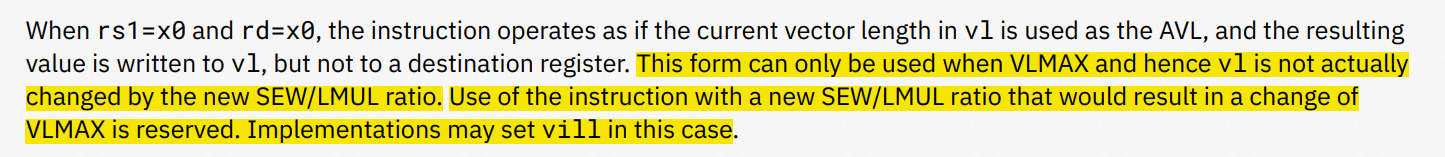 When rs1=x0 and rd=x0, the instruction operates as if the current vector length in vl is used as the AVL, and the resulting value is written to vl, but not to a destination register. This form can only be used when VLMAX and hence vl is not actually changed by the new SEW/LMUL ratio. Use of the instruction with a new SEW/LMUL ratio that would result in a change of VLMAX is reserved. Implementations may set vill in this case.